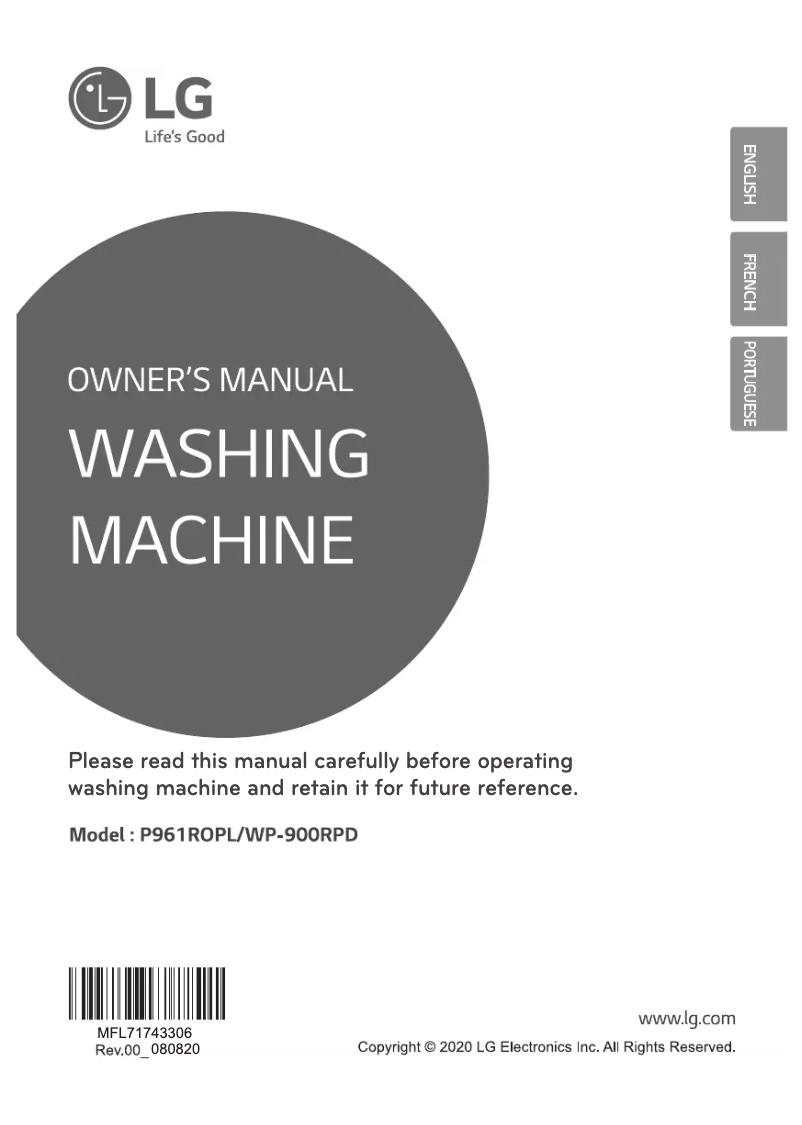 LG
Life's Good

ENGLISH
FRENCH
PORTUGUESE

OWNER'S MANUAL
WASHING MACHINE

Please read this manual carefully before operating washing machine and retain it for future reference.

Model : P961ROPL/WP-900RPD

MFL71743306
Rev.00_ 080820

www.lg.com
Copyright © 2020 LG Electronics Inc. All Rights Reserved.